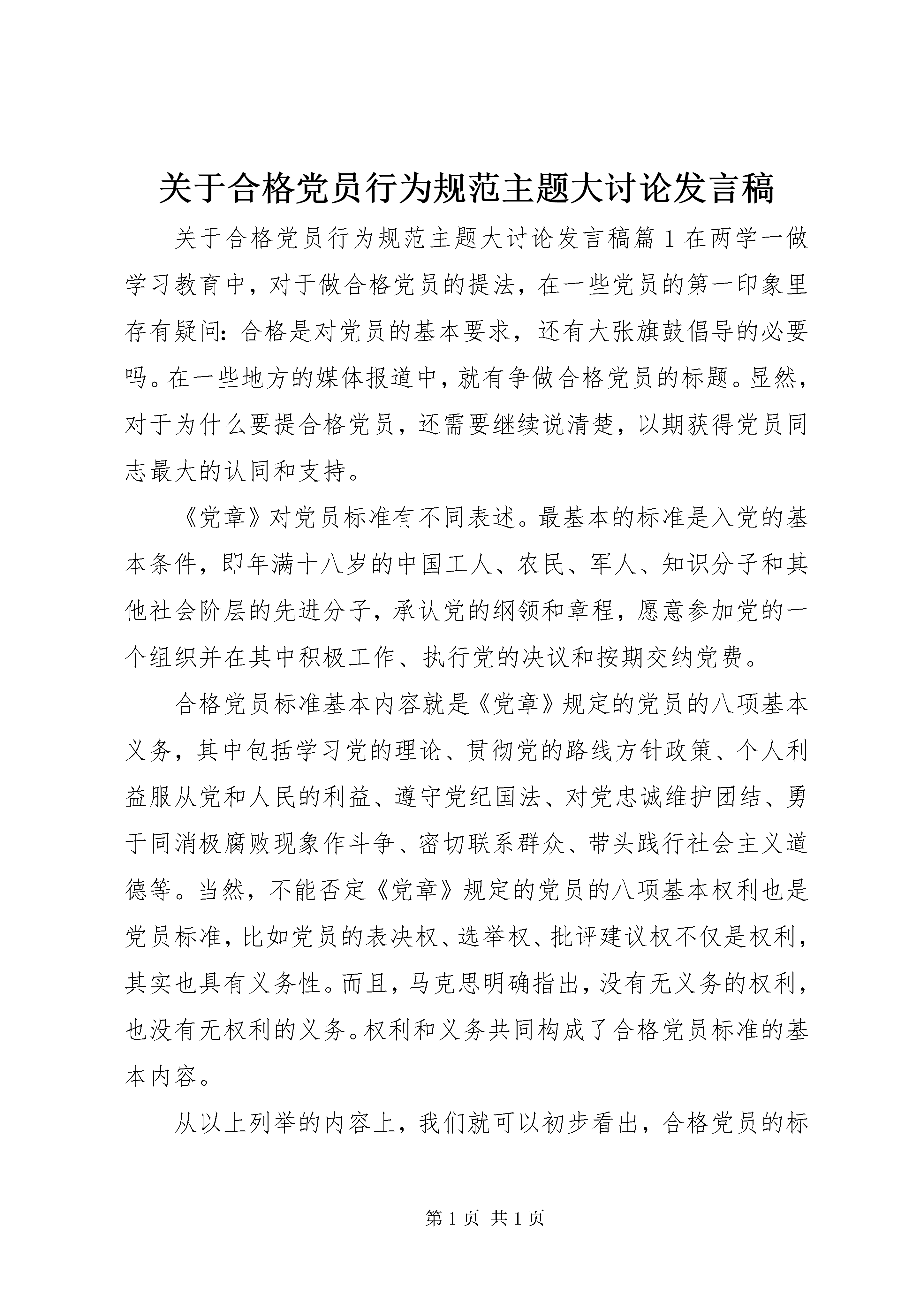 关于合格党员行为规范主题大讨论发言稿

关于合格党员行为规范主题大讨论发言稿篇1在两学一做学习教育中，对于做合格党员的提法，在一些党员的第一印象里存有疑问：合格是对党员的基本要求，还有大张旗鼓倡导的必要吗。在一些地方的媒体报道中，就有争做合格党员的标题。显然，对于为什么要提合格党员，还需要继续说清楚，以期获得党员同志最大的认同和支持。

《党章》对党员标准有不同表述。最基本的标准是入党的基本条件，即年满十八岁的中国工人、农民、军人、知识分子和其他社会阶层的先进分子，承认党的纲领和章程，愿意参加党的一个组织并在其中积极工作、执行党的决议和按期交纳党费。

合格党员标准基本内容就是《党章》规定的党员的八项基本义务，其中包括学习党的理论、贯彻党的路线方针政策、个人利益服从党和人民的利益、遵守党纪国法、对党忠诚维护团结、勇于同消极腐败现象作斗争、密切联系群众、带头践行社会主义道德等。当然，不能否定《党章》规定的党员的八项基本权利也是党员标准，比如党员的表决权、选举权、批评建议权不仅是权利，其实也具有义务性。而且，马克思明确指出，没有无义务的权利，也没有无权利的义务。权利和义务共同构成了合格党员标准的基本内容。

从以上列举的内容上，我们就可以初步看出，合格党员的标

第1页 共1页